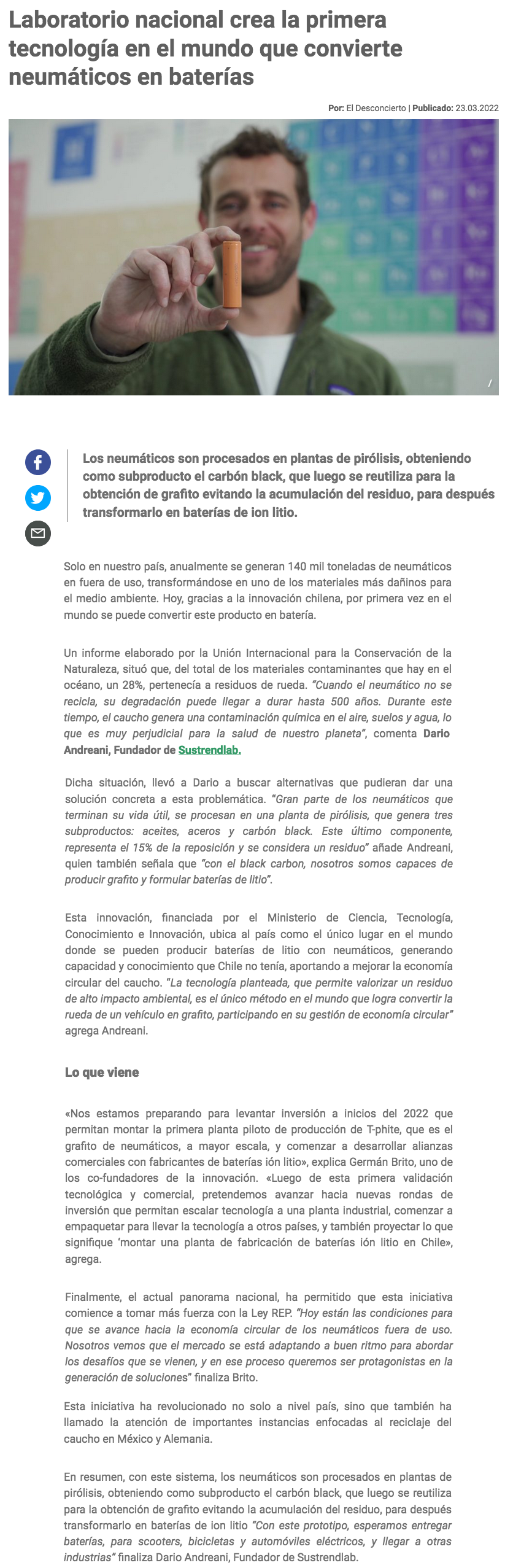 Laboratorio nacional crea la primera tecnología en el mundo que convierte neumáticos en baterías

Por: El Desconcierto | Publicado: 23.03.2022

/

Los neumáticos son procesados en plantas de pirólisis, obteniendo como subproducto el carbón black, que luego se reutiliza para la obtención de grafito evitando la acumulación del residuo, para después transformarlo en baterías de ion litio.

Solo en nuestro país, anualmente se generan 140 mil toneladas de neumáticos en fuera de uso, transformándose en uno de los materiales más dañinos para el medio ambiente. Hoy, gracias a la innovación chilena, por primera vez en el mundo se puede convertir este producto en batería.

Un informe elaborado por la Unión Internacional para la Conservación de la Naturaleza, situó que, del total de los materiales contaminantes que hay en el océano, un 28%, pertenecía a residuos de rueda. "Cuando el neumático no se recicla, su degradación puede llegar a durar hasta 500 años. Durante este tiempo, el caucho genera una contaminación química en el aire, suelos y agua, lo que es muy perjudicial para la salud de nuestro planeta", comenta Dario Andreani, Fundador de Sustrendlab.

Dicha situación, llevó a Dario a buscar alternativas que pudieran dar una solución concreta a esta problemática. "Gran parte de los neumáticos que terminan su vida útil, se procesan en una planta de pirólisis, que genera tres subproductos: aceites, aceros y carbón black. Este último componente, representa el 15% de la reposición y se considera un residuo" añade Andreani, quien también señala que "con el black carbon, nosotros somos capaces de producir grafito y formular baterías de litio".

Esta innovación, financiada por el Ministerio de Ciencia, Tecnología, Conocimiento e Innovación, ubica al país como el único lugar en el mundo donde se pueden producir baterías de litio con neumáticos, generando capacidad y conocimiento que Chile no tenía, aportando a mejorar la economía circular del caucho. "La tecnología planteada, que permite valorizar un residuo de alto impacto ambiental, es el único método en el mundo que logra convertir la rueda de un vehículo en grafito, participando en su gestión de economía circular" agrega Andreani.

Lo que viene

«Nos estamos preparando para levantar inversión a inicios del 2022 que permitan montar la primera planta piloto de producción de T-phite, que es el grafito de neumáticos, a mayor escala, y comenzar a desarrollar alianzas comerciales con fabricantes de baterías ión litio», explica Germán Brito, uno de los co-fundadores de la innovación. «Luego de esta primera validación tecnológica y comercial, pretendemos avanzar hacia nuevas rondas de inversión que permitan escalar tecnología a una planta industrial, comenzar a empaquetar para llevar la tecnología a otros países, y también proyectar lo que signifique 'montar una planta de fabricación de baterías ión litio en Chile», agrega.

Finalmente, el actual panorama nacional, ha permitido que esta iniciativa comience a tomar más fuerza con la Ley REP. "Hoy están las condiciones para que se avance hacia la economía circular de los neumáticos fuera de uso. Nosotros vemos que el mercado se está adaptando a buen ritmo para abordar los desafíos que se vienen, y en ese proceso queremos ser protagonistas en la generación de soluciones" finaliza Brito.

Esta iniciativa ha revolucionado no solo a nivel país, sino que también ha llamado la atención de importantes instancias enfocadas al reciclaje del caucho en México y Alemania.

En resumen, con este sistema, los neumáticos son procesados en plantas de pirólisis, obteniendo como subproducto el carbón black, que luego se reutiliza para la obtención de grafito evitando la acumulación del residuo, para después transformarlo en baterías de ion litio "Con este prototipo, esperamos entregar baterías, para scooters, bicicletas y automóviles eléctricos, y llegar a otras industrias" finaliza Dario Andreani, Fundador de Sustrendlab.